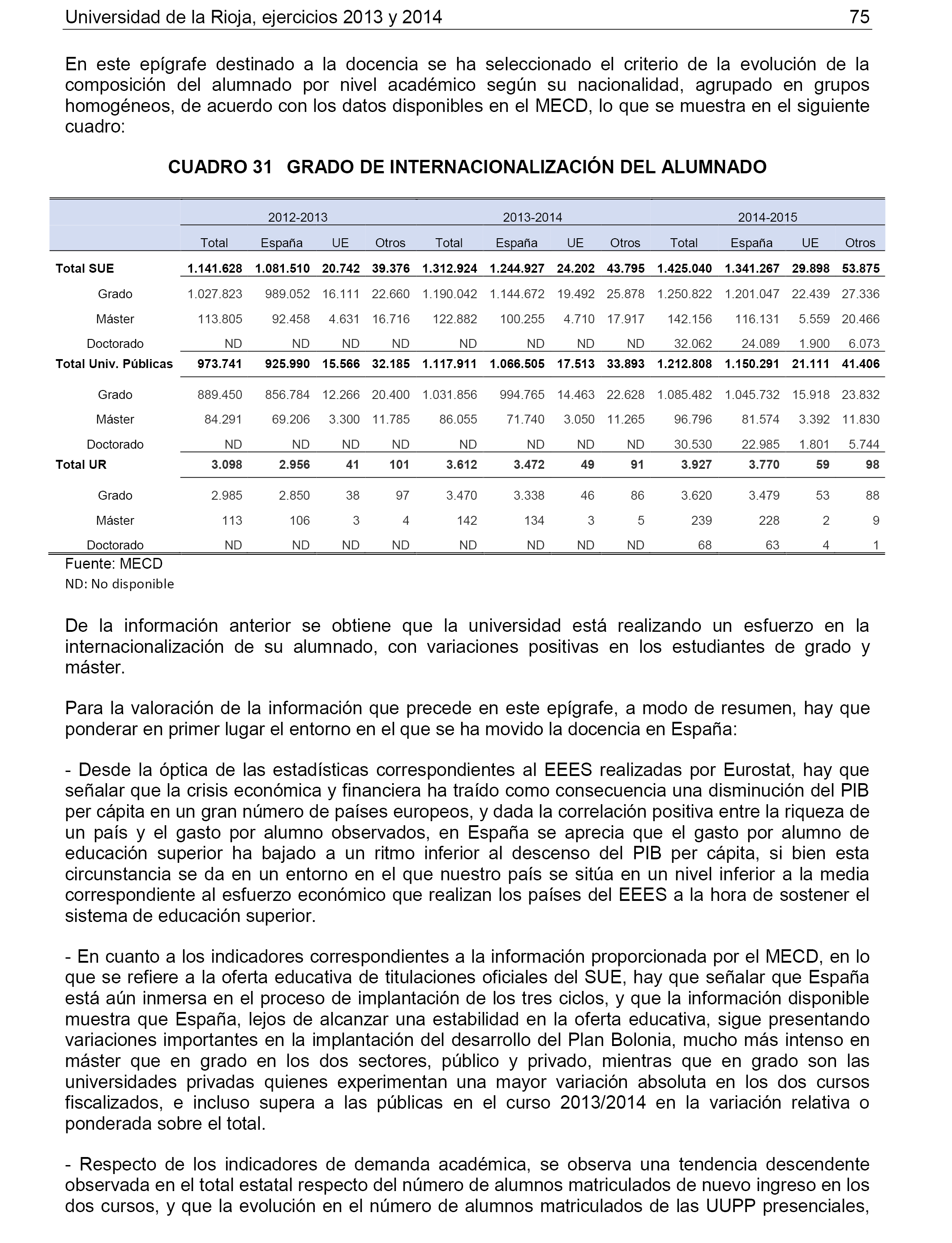 Universidad de la Rioja, ejercicios 2013 y 2014    75

En este epígrafe destinado a la docencia se ha seleccionado el criterio de la evolución de la composición del alumnado por nivel académico según su nacionalidad, agrupado en grupos homogéneos, de acuerdo con los datos disponibles en el MECD, lo que se muestra en el siguiente cuadro:

CUADRO 31 GRADO DE INTERNACIONALIZACIÓN DEL ALUMNADO

| | 2012-2013 | | | | 2013-2014 | | | | 2014-2015 | | | |
|---|---|---|---|---|---|---|---|---|---|---|---|---|
| | Total | España | UE | Otros | Total | España | UE | Otros | Total | España | UE | Otros |
| Total SUE | 1.141.628 | 1.081.510 | 20.742 | 39.376 | 1.312.924 | 1.244.927 | 24.202 | 43.795 | 1.425.040 | 1.341.267 | 29.898 | 53.875 |
| Grado | 1.027.823 | 989.052 | 16.111 | 22.660 | 1.190.042 | 1.144.672 | 19.492 | 25.878 | 1.250.822 | 1.201.047 | 22.439 | 27.336 |
| Máster | 113.805 | 92.458 | 4.631 | 16.716 | 122.882 | 100.255 | 4.710 | 17.917 | 142.156 | 116.131 | 5.559 | 20.466 |
| Doctorado | ND | ND | ND | ND | ND | ND | ND | ND | 32.062 | 24.089 | 1.900 | 6.073 |
| Total Univ. Públicas | 973.741 | 925.990 | 15.566 | 32.185 | 1.117.911 | 1.066.505 | 17.513 | 33.893 | 1.212.808 | 1.150.291 | 21.111 | 41.406 |
| Grado | 889.450 | 856.784 | 12.266 | 20.400 | 1.031.856 | 994.765 | 14.463 | 22.628 | 1.085.482 | 1.045.732 | 15.918 | 23.832 |
| Máster | 84.291 | 69.206 | 3.300 | 11.785 | 86.055 | 71.740 | 3.050 | 11.265 | 96.796 | 81.574 | 3.392 | 11.830 |
| Doctorado | ND | ND | ND | ND | ND | ND | ND | ND | 30.530 | 22.985 | 1.801 | 5.744 |
| Total UR | 3.098 | 2.956 | 41 | 101 | 3.612 | 3.472 | 49 | 91 | 3.927 | 3.770 | 59 | 98 |
| Grado | 2.985 | 2.850 | 38 | 97 | 3.470 | 3.338 | 46 | 86 | 3.620 | 3.479 | 53 | 88 |
| Máster | 113 | 106 | 3 | 4 | 142 | 134 | 3 | 5 | 239 | 228 | 2 | 9 |
| Doctorado | ND | ND | ND | ND | ND | ND | ND | ND | 68 | 63 | 4 | 1 |

Fuente: MECD
ND: No disponible

De la información anterior se obtiene que la universidad está realizando un esfuerzo en la internacionalización de su alumnado, con variaciones positivas en los estudiantes de grado y máster.

Para la valoración de la información que precede en este epígrafe, a modo de resumen, hay que ponderar en primer lugar el entorno en el que se ha movido la docencia en España:

- Desde la óptica de las estadísticas correspondientes al EEES realizadas por Eurostat, hay que señalar que la crisis económica y financiera ha traído como consecuencia una disminución del PIB per cápita en un gran número de países europeos, y dada la correlación positiva entre la riqueza de un país y el gasto por alumno observados, en España se aprecia que el gasto por alumno de educación superior ha bajado a un ritmo inferior al descenso del PIB per cápita, si bien esta circunstancia se da en un entorno en el que nuestro país se sitúa en un nivel inferior a la media correspondiente al esfuerzo económico que realizan los países del EEES a la hora de sostener el sistema de educación superior.

- En cuanto a los indicadores correspondientes a la información proporcionada por el MECD, en lo que se refiere a la oferta educativa de titulaciones oficiales del SUE, hay que señalar que España está aún inmersa en el proceso de implantación de los tres ciclos, y que la información disponible muestra que España, lejos de alcanzar una estabilidad en la oferta educativa, sigue presentando variaciones importantes en la implantación del desarrollo del Plan Bolonia, mucho más intenso en máster que en grado en los dos sectores, público y privado, mientras que en grado son las universidades privadas quienes experimentan una mayor variación absoluta en los dos cursos fiscalizados, e incluso supera a las públicas en el curso 2013/2014 en la variación relativa o ponderada sobre el total.

- Respecto de los indicadores de demanda académica, se observa una tendencia descendente observada en el total estatal respecto del número de alumnos matriculados de nuevo ingreso en los dos cursos, y que la evolución en el número de alumnos matriculados de las UUPP presenciales,